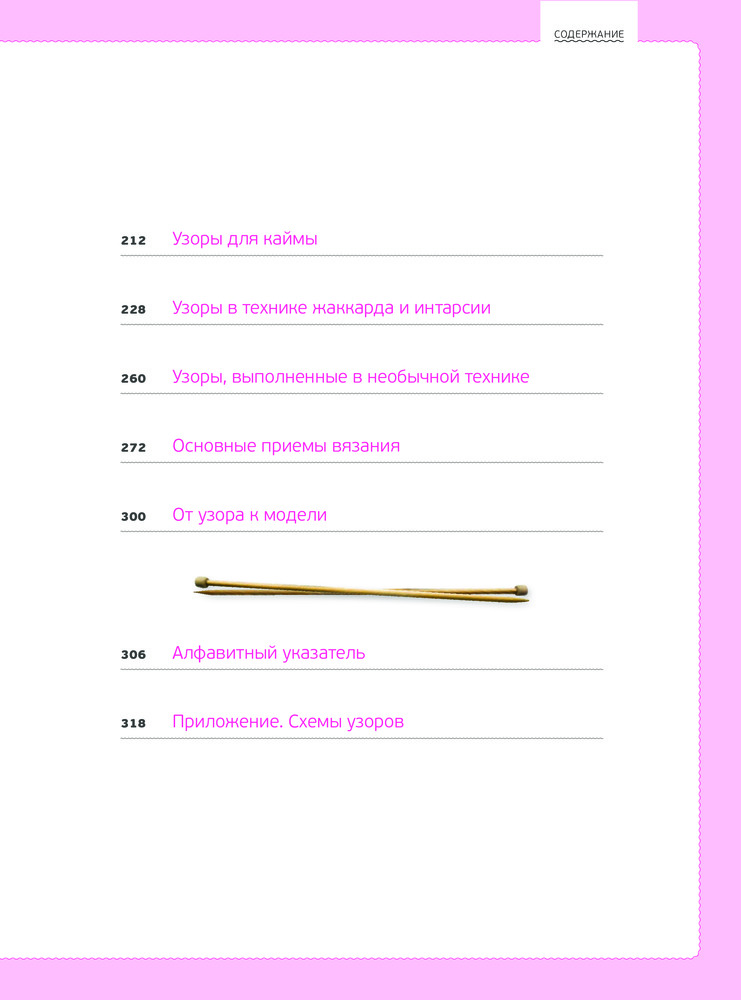 СОДЕРЖАНИЕ

212 Узоры для каймы

228 Узоры в технике жаккарда и интарсии

260 Узоры, выполненные в необычной технике

272 Основные приемы вязания

300 От узора к модели

306 Алфавитный указатель

318 Приложение. Схемы узоров